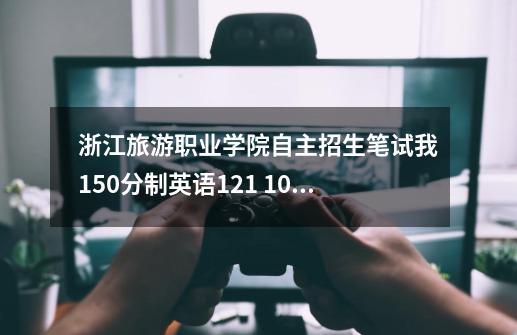 浙江旅游职业学院自主招生笔试我150分制英语121 10...